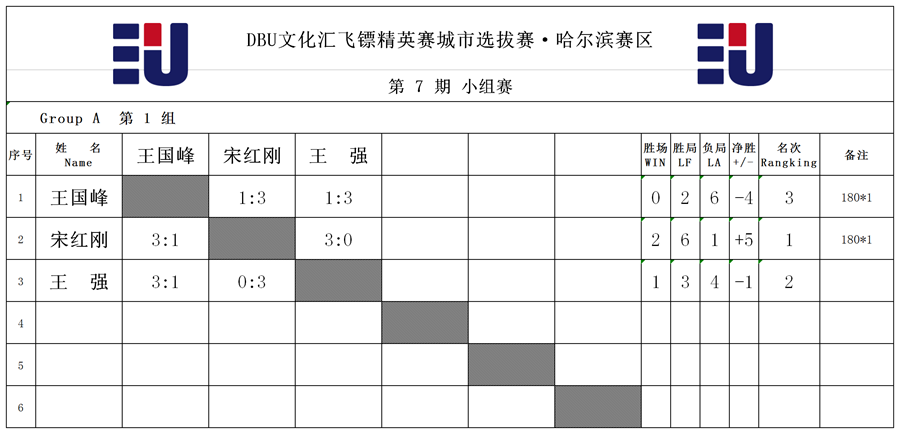 DBU文化汇飞镖精英赛城市选拔赛·哈尔滨赛区

第 7 期 小组赛

Group A 第 1 组

| 序号 | 姓 名 Name | 王国峰 | 宋红刚 | 王 强 |  |  |  | 胜场 WIN | 胜局 LF | 负局 LA | 净胜 +/- | 名次 Rangking | 备注 |
|---|---|---|---|---|---|---|---|---|---|---|---|---|---|
| 1 | 王国峰 |  | 1:3 | 1:3 |  |  |  | 0 | 2 | 6 | -4 | 3 | 180*1 |
| 2 | 宋红刚 | 3:1 |  | 3:0 |  |  |  | 2 | 6 | 1 | +5 | 1 | 180*1 |
| 3 | 王 强 | 3:1 | 0:3 |  |  |  |  | 1 | 3 | 4 | -1 | 2 |  |
| 4 |  |  |  |  |  |  |  |  |  |  |  |  |  |
| 5 |  |  |  |  |  |  |  |  |  |  |  |  |  |
| 6 |  |  |  |  |  |  |  |  |  |  |  |  |  |